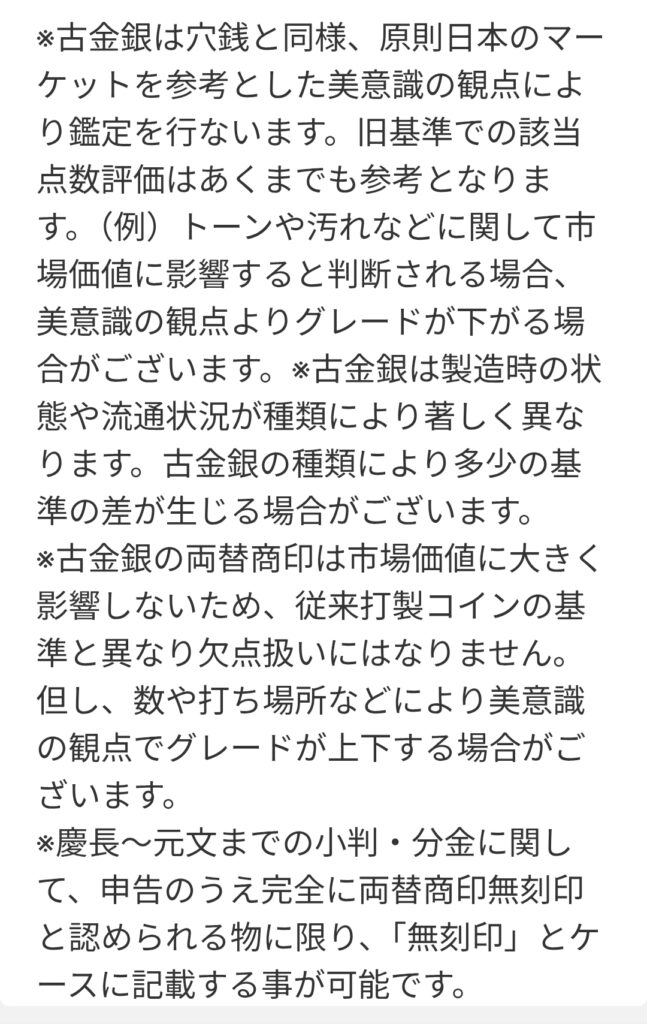 ※古金銀は穴銭と同様、原則日本のマーケットを参考とした美意識の観点により鑑定を行ないます。旧基準での該当点数評価はあくまでも参考となります。（例）トーンや汚れなどに関して市場価値に影響すると判断される場合、美意識の観点よりグレードが下がる場合がございます。※古金銀は製造時の状態や流通状況が種類により著しく異なります。古金銀の種類により多少の基準の差が生じる場合がございます。
※古金銀の両替商印は市場価値に大きく影響しないため、従来打製コインの基準と異なり欠点扱いにはなりません。但し、数や打ち場所などにより美意識の観点でグレードが上下する場合がございます。
※慶長〜元文までの小判・分金に関して、申告のうえ完全に両替商印無刻印と認められる物に限り、「無刻印」とケースに記載する事が可能です。